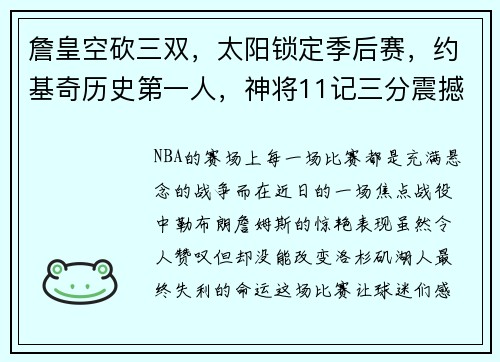 詹皇空砍三双，太阳锁定季后赛，约基奇历史第一人，神将11记三分震撼

NBA的赛场上每一场比赛都是充满悬念的战争而在近日的一场焦点战役中勒布朗詹姆斯的惊艳表现虽然令人赞叹但却没能改变洛杉矶湖人最终失利的命运这场比赛让球迷们感